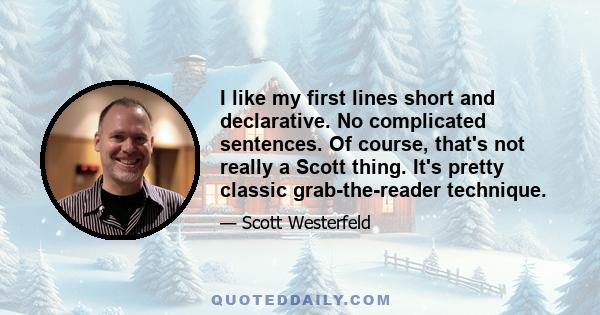 I like my first lines short and declarative. No complicated sentences. Of course, that's not really a Scott thing. It's pretty classic grab-the-reader technique.

— Scott Westerfeld

QUOTEDDAILY.COM